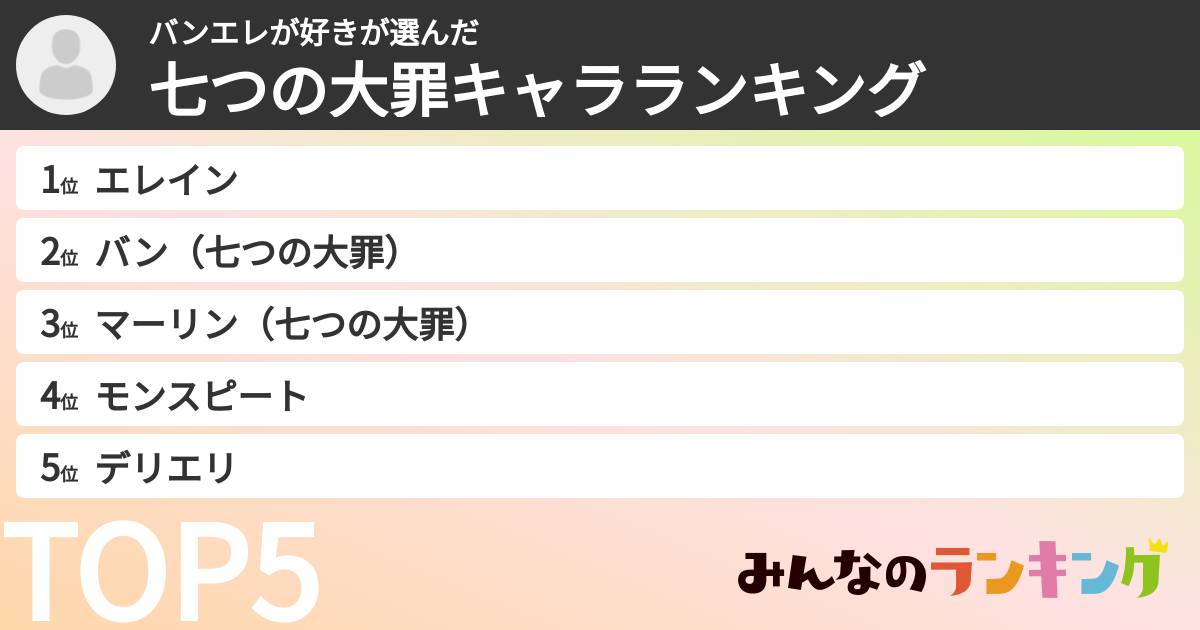 バンエレが好きが選んだ
七つの大罪キャラランキング

1位 エレイン
2位 バン（七つの大罪）
3位 マーリン（七つの大罪）
4位 モンスピート
5位 デリエリ

TOP5

みんなのランキング